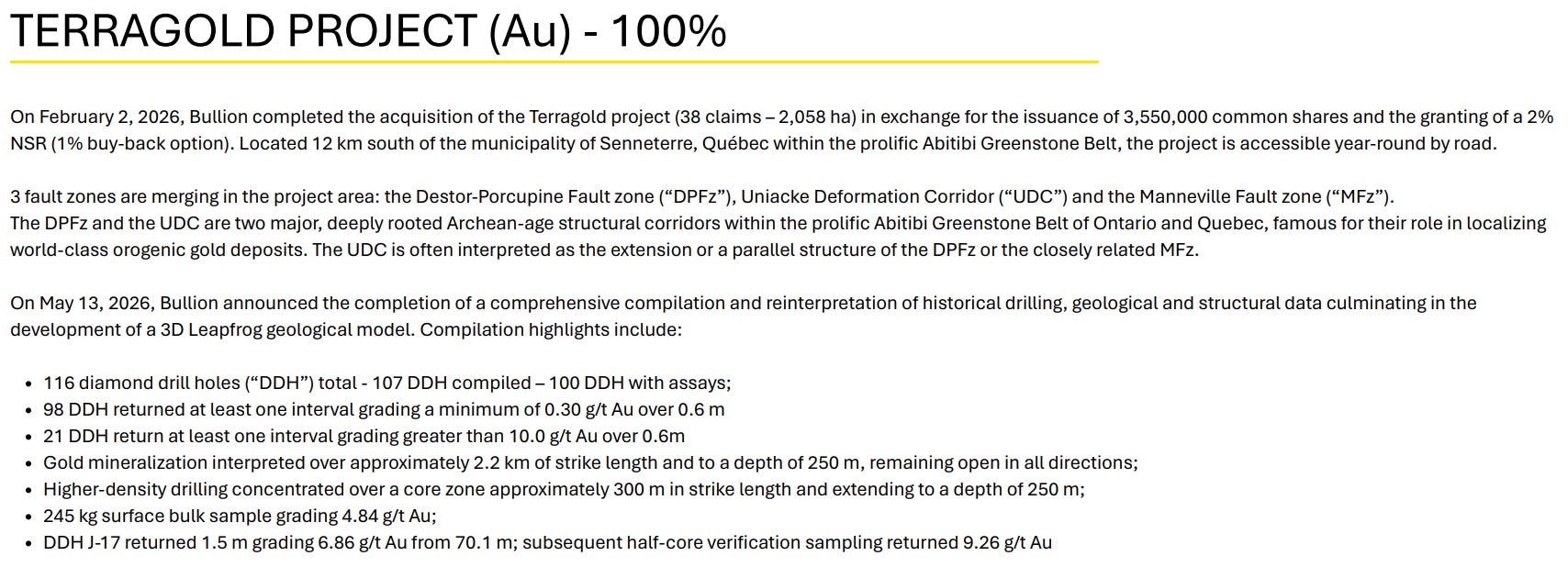 TERRAGOLD PROJECT (Au) - 100%

On February 2, 2026, Bullion completed the acquisition of the Terragold project (38 claims – 2,058 ha) in exchange for the issuance of 3,550,000 common shares and the granting of a 2% NSR (1% buy-back option). Located 12 km south of the municipality of Senneterre, Québec within the prolific Abitibi Greenstone Belt, the project is accessible year-round by road.

3 fault zones are merging in the project area: the Destor-Porcupine Fault zone ("DPFz"), Uniacke Deformation Corridor ("UDC") and the Manneville Fault zone ("MFz").
The DPFz and the UDC are two major, deeply rooted Archean-age structural corridors within the prolific Abitibi Greenstone Belt of Ontario and Quebec, famous for their role in localizing world-class orogenic gold deposits. The UDC is often interpreted as the extension or a parallel structure of the DPFz or the closely related MFz.

On May 13, 2026, Bullion announced the completion of a comprehensive compilation and reinterpretation of historical drilling, geological and structural data culminating in the development of a 3D Leapfrog geological model. Compilation highlights include:

• 116 diamond drill holes ("DDH") total - 107 DDH compiled – 100 DDH with assays;
• 98 DDH returned at least one interval grading a minimum of 0.30 g/t Au over 0.6 m
• 21 DDH return at least one interval grading greater than 10.0 g/t Au over 0.6m
• Gold mineralization interpreted over approximately 2.2 km of strike length and to a depth of 250 m, remaining open in all directions;
• Higher-density drilling concentrated over a core zone approximately 300 m in strike length and extending to a depth of 250 m;
• 245 kg surface bulk sample grading 4.84 g/t Au;
• DDH J-17 returned 1.5 m grading 6.86 g/t Au from 70.1 m; subsequent half-core verification sampling returned 9.26 g/t Au